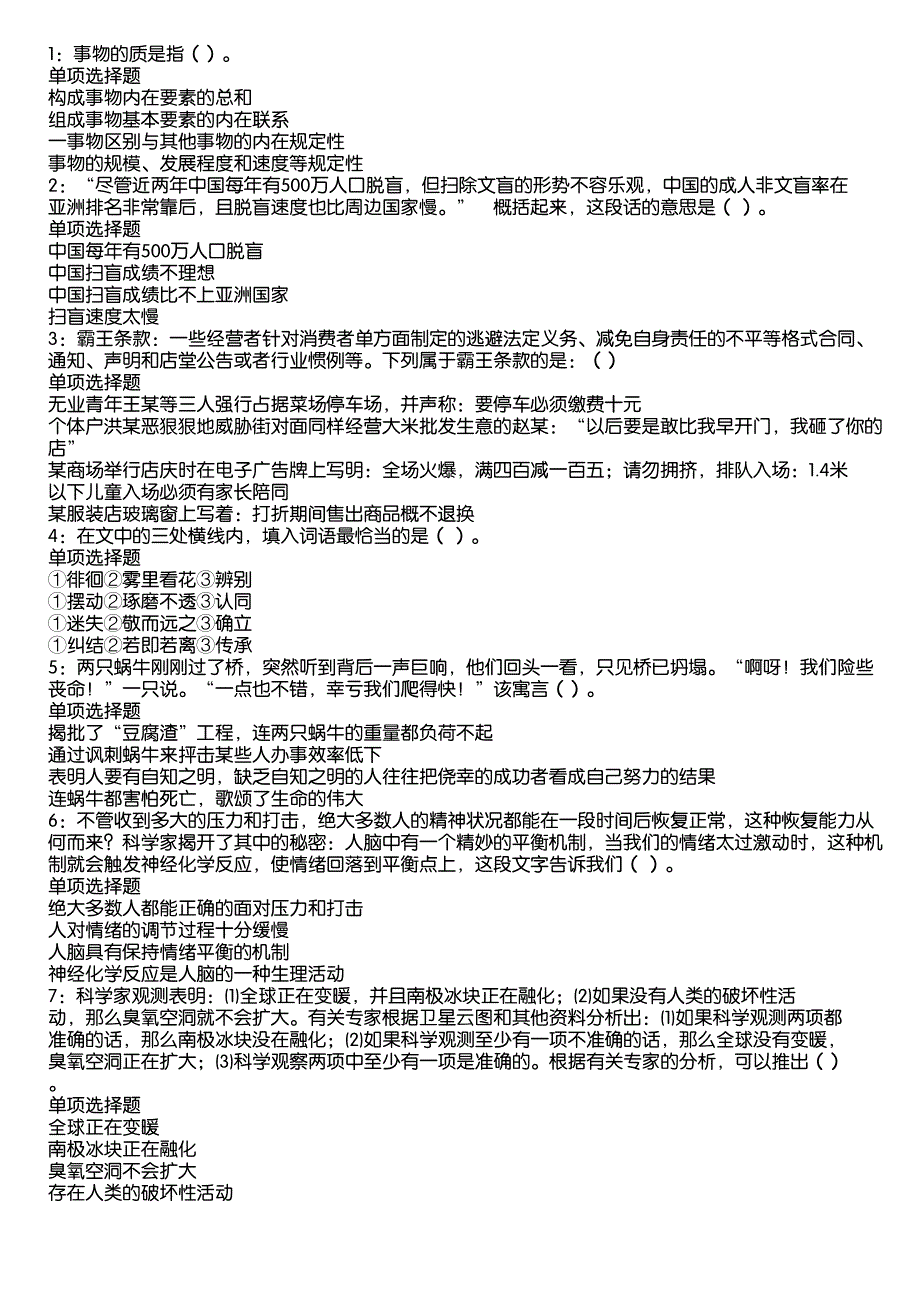 1：事物的质是指（ ）。
单项选择题
构成事物内在要素的总和
组成事物基本要素的内在联系
一事物区别与其他事物的内在规定性
事物的规模、发展程度和速度等规定性
2：“尽管近两年中国每年有500万人口脱盲，但扫除文盲的形势不容乐观，中国的成人非文盲率在亚洲排名非常靠后，且脱盲速度也比周边国家慢。” 概括起来，这段话的意思是（ ）。
单项选择题
中国每年有500万人口脱盲
中国扫盲成绩不理想
中国扫盲成绩比不上亚洲国家
扫盲速度太慢
3：霸王条款：一些经营者针对消费者单方面制定的逃避法定义务、减免自身责任的不平等格式合同、通知、声明和店堂公告或者行业惯例等。下列属于霸王条款的是：（ ）
单项选择题
无业青年王某等三人强行占据菜场停车场，并声称：要停车必须缴费十元
个体户洪某恶狠狠地威胁街对面同样经营大米批发生意的赵某：“以后要是敢比我早开门，我砸了你的店”
某商场举行店庆时在电子广告牌上写明：全场火爆，满四百减一百五；请勿拥挤，排队入场：1.4米以下儿童入场必须有家长陪同
某服装店玻璃窗上写着：打折期间售出商品概不退换
4：在文中的三处横线内，填入词语最恰当的是（ ）。
单项选择题
①徘徊②雾里看花③辨别
①摆动②琢磨不透③认同
①迷失②敬而远之③确立
①纠结②若即若离③传承
5：两只蜗牛刚刚过了桥，突然听到背后一声巨响，他们回头一看，只见桥已坍塌。“啊呀！我们险些丧命！”一只说。“一点也不错，幸亏我们爬得快！”该寓言（ ）。
单项选择题
揭批了“豆腐渣”工程，连两只蜗牛的重量都负荷不起
通过讽刺蜗牛来抨击某些人办事效率低下
表明人要有自知之明，缺乏自知之明的人往往把侥幸的成功者看成自己努力的结果
连蜗牛都害怕死亡，歌颂了生命的伟大
6：不管收到多大的压力和打击，绝大多数人的精神状况都能在一段时间后恢复正常，这种恢复能力从何而来？科学家揭开了其中的秘密：人脑中有一个精妙的平衡机制，当我们的情绪太过激动时，这种机制就会触发神经化学反应，使情绪回落到平衡点上，这段文字告诉我们（ ）。
单项选择题
绝大多数人都能正确的面对压力和打击
人对情绪的调节过程十分缓慢
人脑具有保持情绪平衡的机制
神经化学反应是人脑的一种生理活动
7：科学家观测表明：⑴全球正在变暖，并且南极冰块正在融化；⑵如果没有人类的破坏性活动，那么臭氧空洞就不会扩大。有关专家根据卫星云图和其他资料分析出：⑴如果科学观测两项都准确的话，那么南极冰块没在融化；⑵如果科学观测至少有一项不准确的话，那么全球没有变暖，臭氧空洞正在扩大；⑶科学观察两项中至少有一项是准确的。根据有关专家的分析，可以推出（ ）。
单项选择题
全球正在变暖
南极冰块正在融化
臭氧空洞不会扩大
存在人类的破坏性活动